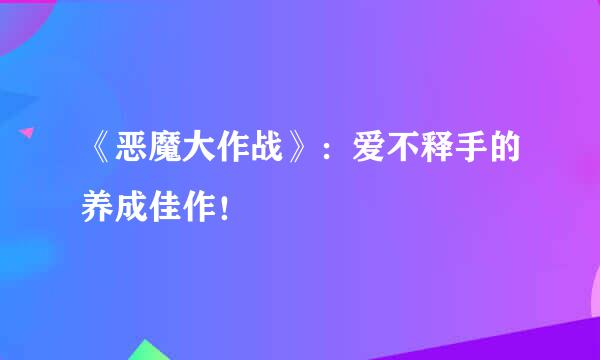 《恶魔大作战》：爱不释手的养成佳作！